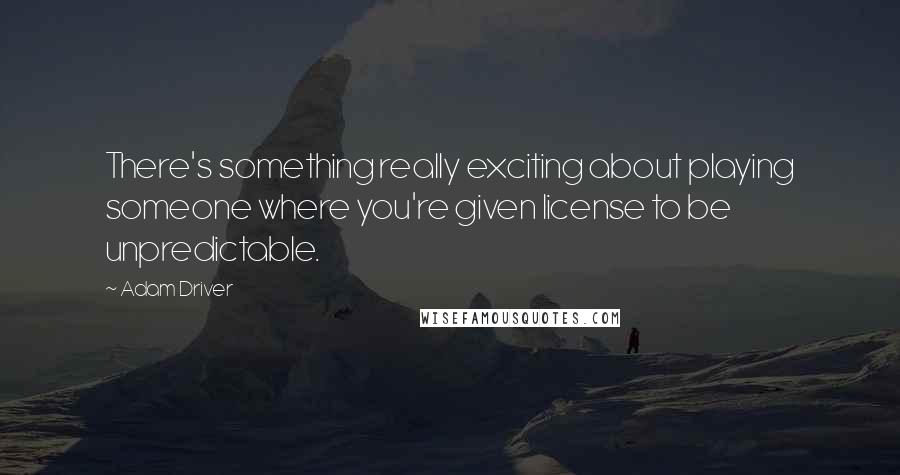 There's something really exciting about playing someone where you're given license to be unpredictable.

~ Adam Driver

WISEFAMOUSQUOTES.COM